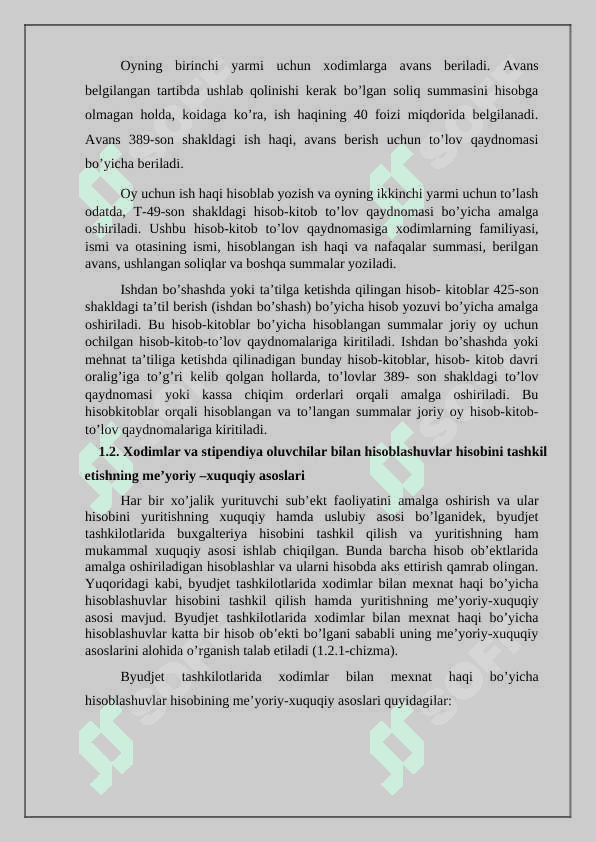 Oyning birinchi yarmi uchun xodimlarga avans beriladi. Avans belgilangan tartibda ushlab qolinishi kerak bo’lgan soliq summasini hisobga olmagan holda, koidaga ko’ra, ish haqining 40 foizi miqdorida belgilanadi. Avans 389-son shakldagi ish haqi, avans berish uchun to’lov qaydnomasi bo’yicha beriladi.

Oy uchun ish haqi hisoblab yozish va oyning ikkinchi yarmi uchun to’lash odatda, T-49-son shakldagi hisob-kitob to’lov qaydnomasi bo’yicha amalga oshiriladi. Ushbu hisob-kitob to’lov qaydnomasiga xodimlarning familiyasi, ismi va otasining ismi, hisoblangan ish haqi va nafaqalar summasi, berilgan avans, ushlangan soliqlar va boshqa summalar yoziladi.

Ishdan bo’shashda yoki ta’tilga ketishda qilingan hisob- kitoblar 425-son shakldagi ta’til berish (ishdan bo’shash) bo’yicha hisob yozuvi bo’yicha amalga oshiriladi. Bu hisob-kitoblar bo’yicha hisoblangan summalar joriy oy uchun ochilgan hisob-kitob-to’lov qaydnomalariga kiritiladi. Ishdan bo’shashda yoki mehnat ta’tiliga ketishda qilinadigan bunday hisob-kitoblar, hisob- kitob davri oralig’iga to’g’ri kelib qolgan hollarda, to’lovlar 389- son shakldagi to’lov qaydnomasi yoki kassa chiqim orderlari orqali amalga oshiriladi. Bu hisobkitoblar orqali hisoblangan va to’langan summalar joriy oy hisob-kitob-to’lov qaydnomalariga kiritiladi.

1.2. Xodimlar va stipendiya oluvchilar bilan hisoblashuvlar hisobini tashkil etishning me’yoriy –xuquqiy asoslari

Har bir xo’jalik yurituvchi sub’ekt faoliyatini amalga oshirish va ular hisobini yuritishning xuquqiy hamda uslubiy asosi bo’lganidek, byudjet tashkilotlarida buxgalteriya hisobini tashkil qilish va yuritishning ham mukammal xuquqiy asosi ishlab chiqilgan. Bunda barcha hisob ob’ektlarida amalga oshiriladigan hisoblashlar va ularni hisobda aks ettirish qamrab olingan. Yuqoridagi kabi, byudjet tashkilotlarida xodimlar bilan mexnat haqi bo’yicha hisoblashuvlar hisobini tashkil qilish hamda yuritishning me’yoriy-xuquqiy asosi mavjud. Byudjet tashkilotlarida xodimlar bilan mexnat haqi bo’yicha hisoblashuvlar katta bir hisob ob’ekti bo’lgani sababli uning me’yoriy-xuquqiy asoslarini alohida o’rganish talab etiladi (1.2.1-chizma).

Byudjet tashkilotlarida xodimlar bilan mexnat haqi bo’yicha hisoblashuvlar hisobining me’yoriy-xuquqiy asoslari quyidagilar: